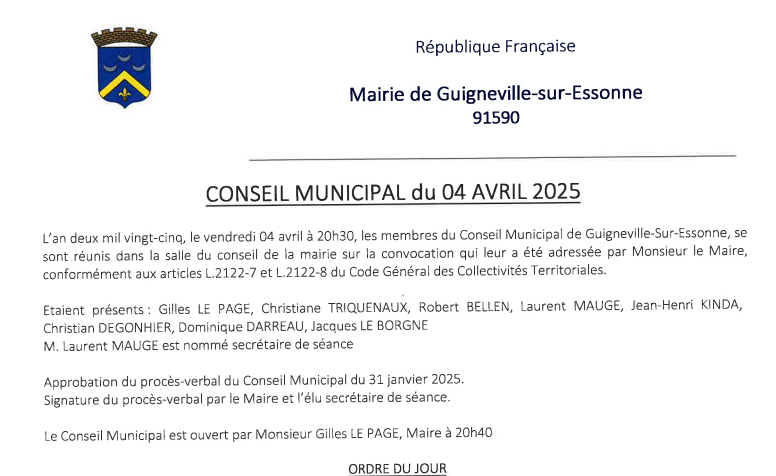 République Française

Mairie de Guigneville-sur-Essonne
91590

CONSEIL MUNICIPAL du 04 AVRIL 2025

L'an deux mil vingt-cinq, le vendredi 04 avril à 20h30, les membres du Conseil Municipal de Guigneville-Sur-Essonne, se sont réunis dans la salle du conseil de la mairie sur la convocation qui leur a été adressée par Monsieur le Maire, conformément aux articles L.2122-7 et L.2122-8 du Code Général des Collectivités Territoriales.

Etaient présents : Gilles LE PAGE, Christiane TRIQUENAUX, Robert BELLEN, Laurent MAUGE, Jean-Henri KINDA, Christian DEGONHIER, Dominique DARREAU, Jacques LE BORGNE
M. Laurent MAUGE est nommé secrétaire de séance

Approbation du procès-verbal du Conseil Municipal du 31 janvier 2025.
Signature du procès-verbal par le Maire et l'élu secrétaire de séance.

Le Conseil Municipal est ouvert par Monsieur Gilles LE PAGE, Maire à 20h40

ORDRE DU JOUR